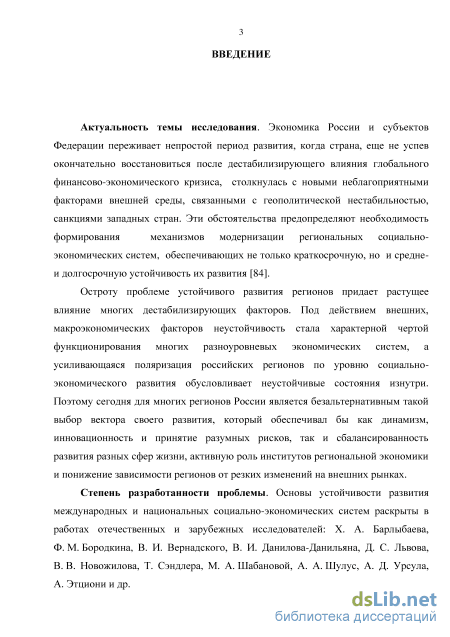 3

ВВЕДЕНИЕ

Актуальность темы исследования. Экономика России и субъектов Федерации переживает непростой период развития, когда страна, еще не успев окончательно восстановиться после дестабилизирующего влияния глобального финансово-экономического кризиса, столкнулась с новыми неблагоприятными факторами внешней среды, связанными с геополитической нестабильностью, санкциями западных стран. Эти обстоятельства предопределяют необходимость формирования механизмов модернизации региональных социально-экономических систем, обеспечивающих не только краткосрочную, но и средне- и долгосрочную устойчивость их развития [84].

Остроту проблеме устойчивого развития регионов придает растущее влияние многих дестабилизирующих факторов. Под действием внешних, макроэкономических факторов неустойчивость стала характерной чертой функционирования многих разноуровневых экономических систем, а усиливающаяся поляризация российских регионов по уровню социально-экономического развития обусловливает неустойчивые состояния изнутри. Поэтому сегодня для многих регионов России является безальтернативным такой выбор вектора своего развития, который обеспечивал бы как динамизм, инновационность и принятие разумных рисков, так и сбалансированность развития разных сфер жизни, активную роль институтов региональной экономики и понижение зависимости регионов от резких изменений на внешних рынках.

Степень разработанности проблемы. Основы устойчивости развития международных и национальных социально-экономических систем раскрыты в работах отечественных и зарубежных исследователей: Х. А. Барлыбаева, Ф. М. Бородкина, В. И. Вернадского, В. И. Данилова-Данильяна, Д. С. Львова, В. В. Новожилова, Т. Сэндлера, М. А. Шабановой, А. А. Шулус, А. Д. Урсула, А. Этциони и др.

dsLib.net
библиотека диссертаций